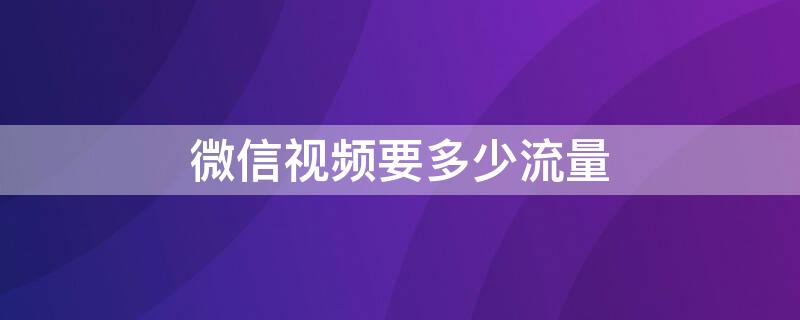 微信视频要多少流量